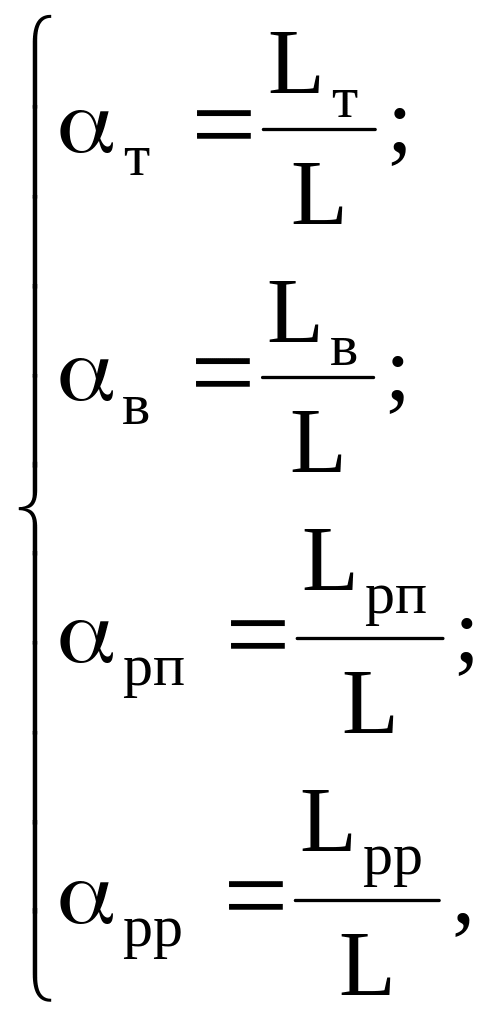 $\begin{cases} \alpha_{т} = \frac{L_{т}}{L}; \\ \alpha_{в} = \frac{L_{в}}{L}; \\ \alpha_{рп} = \frac{L_{рп}}{L}; \\ \alpha_{рр} = \frac{L_{рр}}{L}, \end{cases}$